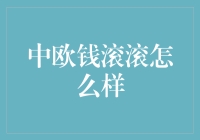 中欧钱滚滚怎么样